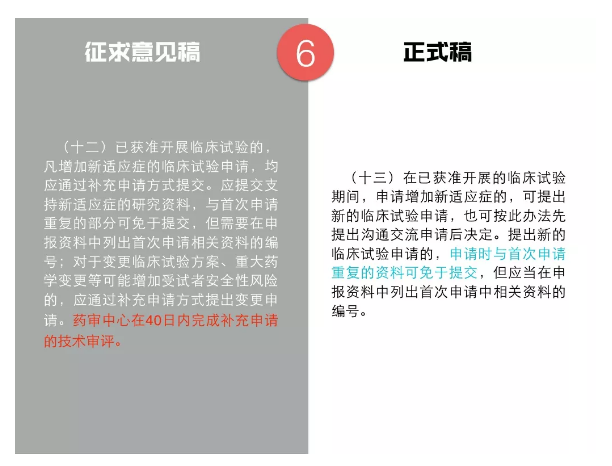 征求意见稿

6

正式稿

（十二）已获准开展临床试验的，凡增加新适应症的临床试验申请，均应通过补充申请方式提交。应提交支持新适应症的研究资料，与首次申请重复的部分可免于提交，但需要在申报资料中列出首次申请相关资料的编号；对于变更临床试验方案、重大药学变更等可能增加受试者安全性风险的，应通过补充申请方式提出变更申请。药审中心在40日内完成补充申请的技术审评。

（十三）在已获准开展的临床试验期间，申请增加新适应症的，可提出新的临床试验申请，也可按此办法先提出沟通交流申请后决定。提出新的临床试验申请的，申请时与首次申请重复的资料可免于提交，但应当在申报资料中列出首次申请中相关资料的编号。